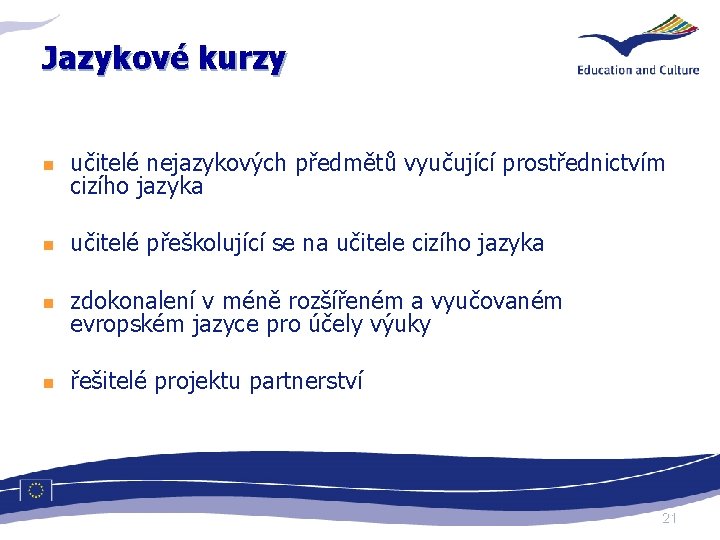 Jazykové kurzy

Education and Culture

- učitelé nejazykových předmětů vyučující prostřednictvím cizího jazyka

- učitelé přeškolující se na učitele cizího jazyka

- zdokonalení v méně rozšířeném a vyučovaném evropském jazyce pro účely výuky

- řešitelé projektu partnerství

21